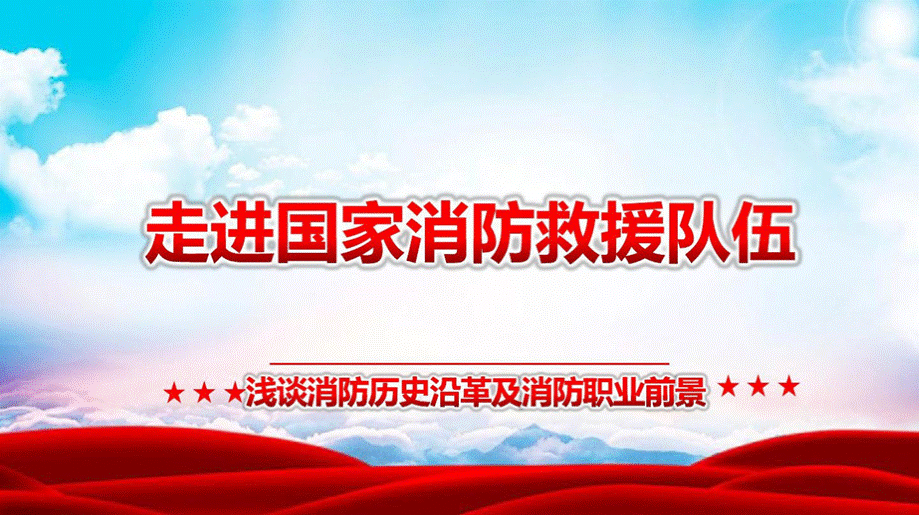 走进国家消防救援队伍

★★★浅谈消防历史沿革及消防职业前景★★★